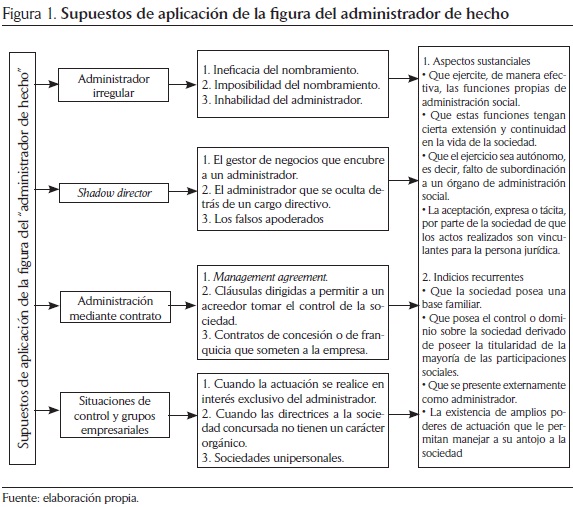 Figura 1. Supuestos de aplicación de la figura del administrador de hecho

Supuestos de aplicación de la figura del "administrador de hecho"

Administrador irregular

1. Ineficacia del nombramiento.
2. Imposibilidad del nombramiento.
3. Inhabilidad del administrador.

Shadow director

1. El gestor de negocios que encubre a un administrador.
2. El administrador que se oculta detrás de un cargo directivo.
3. Los falsos apoderados

Administración mediante contrato

1. Management agreement.
2. Cláusulas dirigidas a permitir a un acreedor tomar el control de la sociedad.
3. Contratos de concesión o de franquicia que someten a la empresa.

Situaciones de control y grupos empresariales

1. Cuando la actuación se realice en interés exclusivo del administrador.
2. Cuando las directrices a la sociedad concursada no tienen un carácter orgánico.
3. Sociedades unipersonales.

1. Aspectos sustanciales
• Que ejercite, de manera efectiva, las funciones propias de administración social.
• Que estas funciones tengan cierta extensión y continuidad en la vida de la sociedad.
• Que el ejercicio sea autónomo, es decir, falto de subordinación a un órgano de administración social.
• La aceptación, expresa o tácita, por parte de la sociedad de que los actos realizados son vinculantes para la persona jurídica.

2. Indicios recurrentes
• Que la sociedad posea una base familiar.
• Que posea el control o dominio sobre la sociedad derivado de poseer la titularidad de la mayoría de las participaciones sociales.
• Que se presente externamente como administrador.
• La existencia de amplios poderes de actuación que le permitan manejar a su antojo a la sociedad

Fuente: elaboración propia.